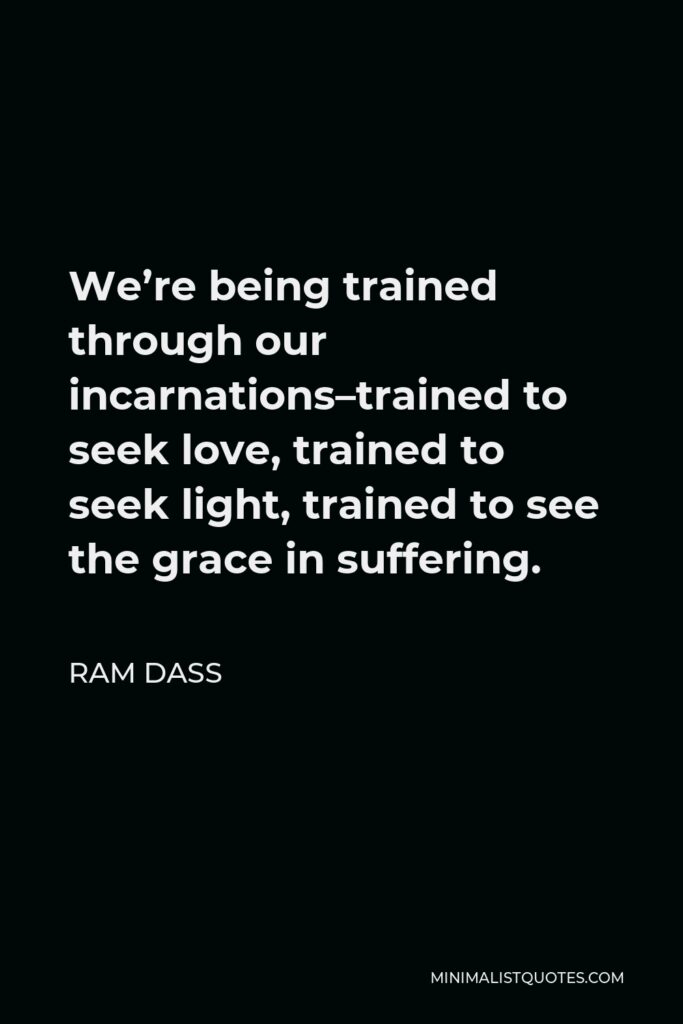 We’re being trained through our incarnations–trained to seek love, trained to seek light, trained to see the grace in suffering.

RAM DASS

MINIMALISTQUOTES.COM